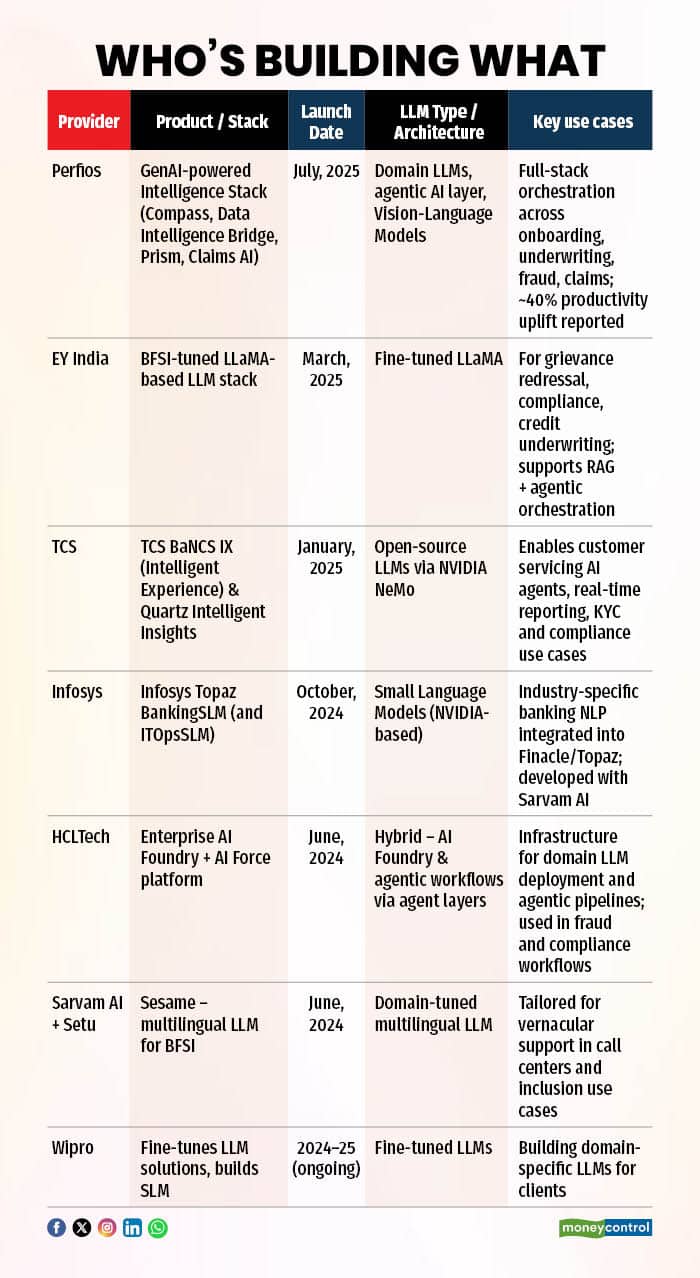 WHO'S BUILDING WHAT

| Provider | Product / Stack | Launch Date | LLM Type / Architecture | Key use cases |
|---|---|---|---|---|
| Perfios | GenAI-powered Intelligence Stack (Compass, Data Intelligence Bridge, Prism, Claims AI) | July, 2025 | Domain LLMs, agentic AI layer, Vision-Language Models | Full-stack orchestration across onboarding, underwriting, fraud, claims; ~40% productivity uplift reported |
| EY India | BFSI-tuned LLaMA-based LLM stack | March, 2025 | Fine-tuned LLaMA | For grievance redressal, compliance, credit underwriting; supports RAG + agentic orchestration |
| TCS | TCS BaNCS IX (Intelligent Experience) & Quartz Intelligent Insights | January, 2025 | Open-source LLMs via NVIDIA NeMo | Enables customer servicing AI agents, real-time reporting, KYC and compliance use cases |
| Infosys | Infosys Topaz BankingSLM (and ITOpsSLM) | October, 2024 | Small Language Models (NVIDIA-based) | Industry-specific banking NLP integrated into Finacle/Topaz; developed with Sarvam AI |
| HCLTech | Enterprise AI Foundry + AI Force platform | June, 2024 | Hybrid – AI Foundry & agentic workflows via agent layers | Infrastructure for domain LLM deployment and agentic pipelines; used in fraud and compliance workflows |
| Sarvam AI + Setu | Sesame – multilingual LLM for BFSI | June, 2024 | Domain-tuned multilingual LLM | Tailored for vernacular support in call centers and inclusion use cases |
| Wipro | Fine-tunes LLM solutions, builds SLM | 2024–25 (ongoing) | Fine-tuned LLMs | Building domain-specific LLMs for clients |

moneycontrol